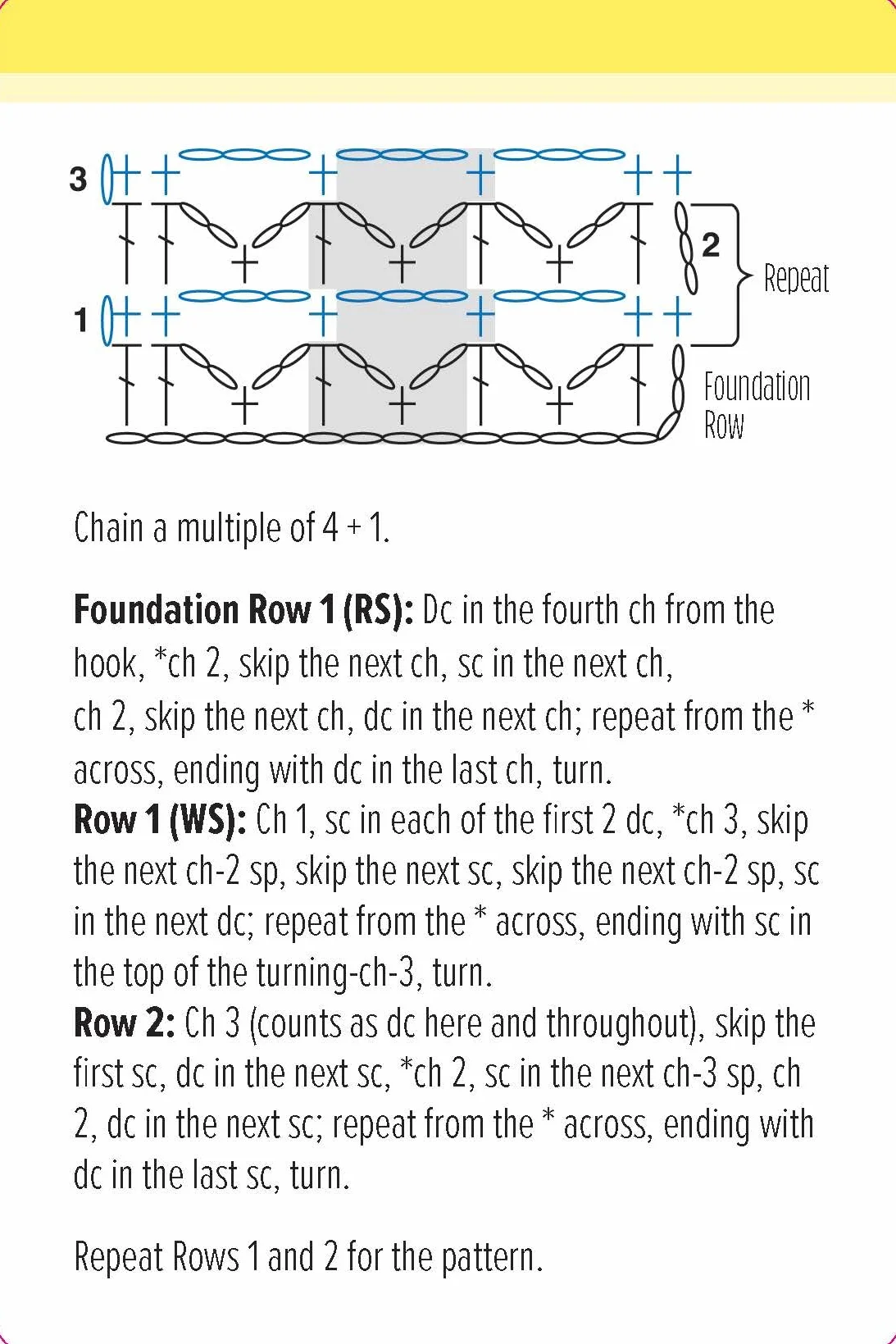 3

2

Repeat

1

Foundation Row

Chain a multiple of 4 + 1.

Foundation Row 1 (RS): Dc in the fourth ch from the hook, *ch 2, skip the next ch, sc in the next ch, ch 2, skip the next ch, dc in the next ch; repeat from the * across, ending with dc in the last ch, turn.
Row 1 (WS): Ch 1, sc in each of the first 2 dc, *ch 3, skip the next ch-2 sp, skip the next sc, skip the next ch-2 sp, sc in the next dc; repeat from the * across, ending with sc in the top of the turning-ch-3, turn.
Row 2: Ch 3 (counts as dc here and throughout), skip the first sc, dc in the next sc, *ch 2, sc in the next ch-3 sp, ch 2, dc in the next sc; repeat from the * across, ending with dc in the last sc, turn.

Repeat Rows 1 and 2 for the pattern.